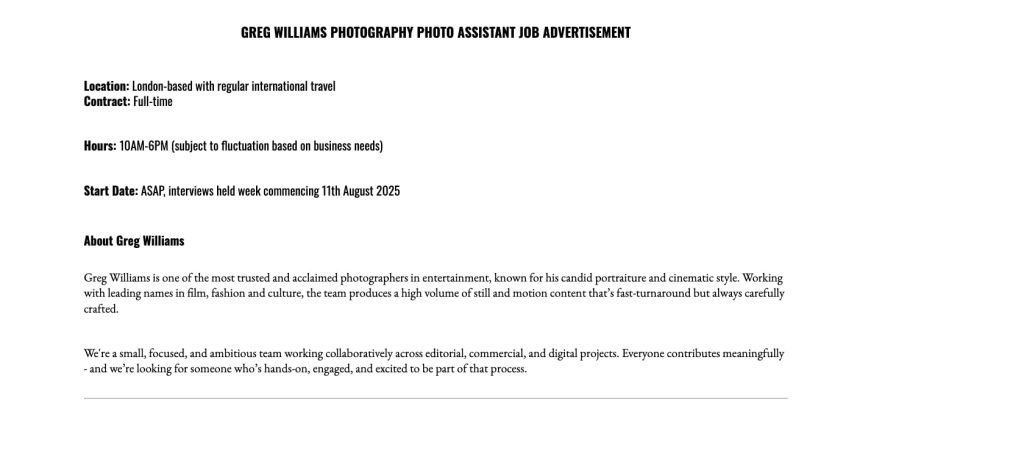 GREG WILLIAMS PHOTOGRAPHY PHOTO ASSISTANT JOB ADVERTISEMENT

Location: London-based with regular international travel
Contract: Full-time

Hours: 10AM-6PM (subject to fluctuation based on business needs)

Start Date: ASAP, interviews held week commencing 11th August 2025

About Greg Williams

Greg Williams is one of the most trusted and acclaimed photographers in entertainment, known for his candid portraiture and cinematic style. Working with leading names in film, fashion and culture, the team produces a high volume of still and motion content that's fast-turnaround but always carefully crafted.

We're a small, focused, and ambitious team working collaboratively across editorial, commercial, and digital projects. Everyone contributes meaningfully - and we're looking for someone who's hands-on, engaged, and excited to be part of that process.